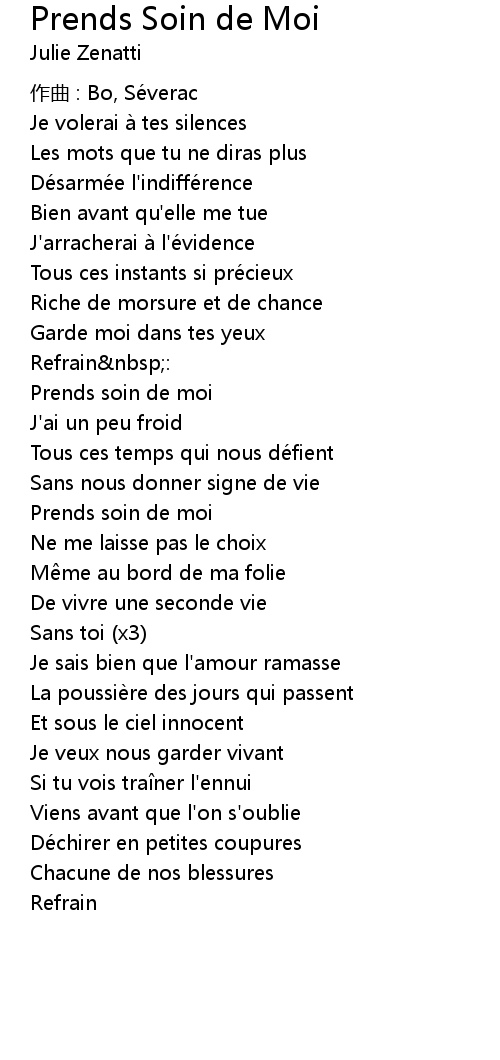 Prends Soin de Moi
Julie Zenatti

作曲 : Bo, Séverac
Je volerai à tes silences
Les mots que tu ne diras plus
Désarmée l'indifférence
Bien avant qu'elle me tue
J'arracherai à l'évidence
Tous ces instants si précieux
Riche de morsure et de chance
Garde moi dans tes yeux
Refrain&nbsp;:
Prends soin de moi
J'ai un peu froid
Tous ces temps qui nous défient
Sans nous donner signe de vie
Prends soin de moi
Ne me laisse pas le choix
Même au bord de ma folie
De vivre une seconde vie
Sans toi (x3)
Je sais bien que l'amour ramasse
La poussière des jours qui passent
Et sous le ciel innocent
Je veux nous garder vivant
Si tu vois traîner l'ennui
Viens avant que l'on s'oublie
Déchirer en petites coupures
Chacune de nos blessures
Refrain